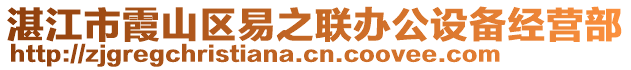 湛江市霞山区易之联办公设备经营部
http://zjgregchristiana.cn.coovee.com